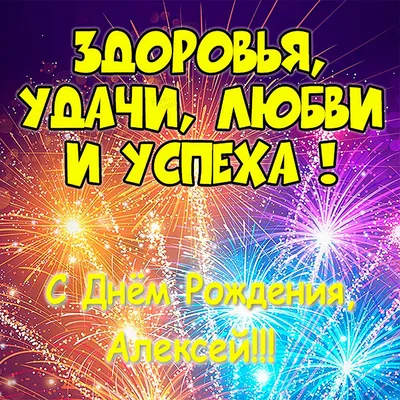 ЗДОРОВЬЯ, УДАЧИ, ЛЮБВИ И УСПЕХА !

С Днём Рождения, Алексей!!!